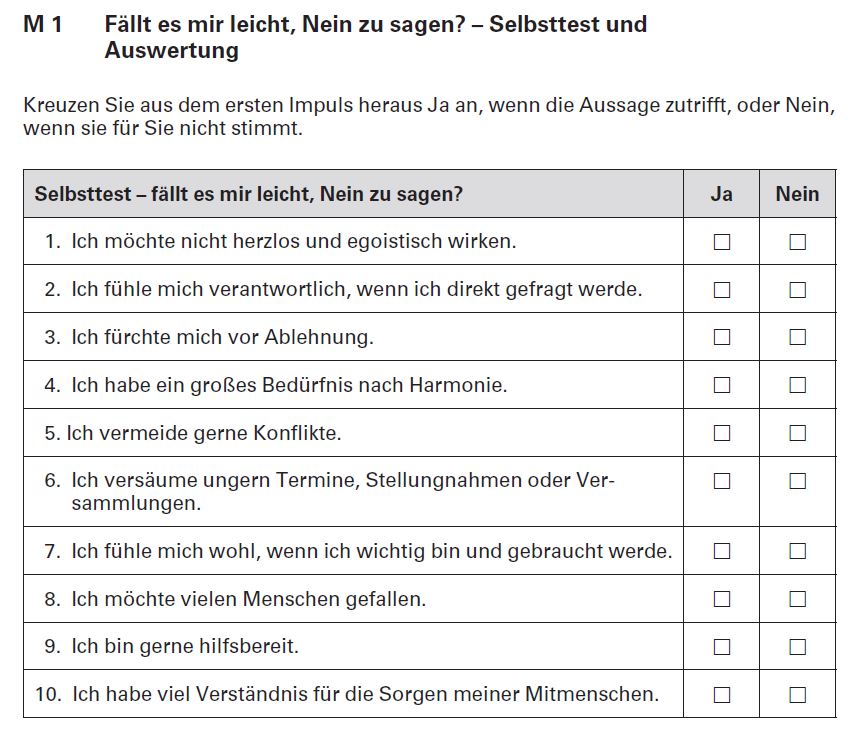 M 1 Fällt es mir leicht, Nein zu sagen? – Selbsttest und Auswertung

Kreuzen Sie aus dem ersten Impuls heraus Ja an, wenn die Aussage zutrifft, oder Nein, wenn sie für Sie nicht stimmt.

| Selbsttest – fällt es mir leicht, Nein zu sagen? | Ja | Nein |
|---|---|---|
| 1. Ich möchte nicht herzlos und egoistisch wirken. | ☐ | ☐ |
| 2. Ich fühle mich verantwortlich, wenn ich direkt gefragt werde. | ☐ | ☐ |
| 3. Ich fürchte mich vor Ablehnung. | ☐ | ☐ |
| 4. Ich habe ein großes Bedürfnis nach Harmonie. | ☐ | ☐ |
| 5. Ich vermeide gerne Konflikte. | ☐ | ☐ |
| 6. Ich versäume ungern Termine, Stellungnahmen oder Versammlungen. | ☐ | ☐ |
| 7. Ich fühle mich wohl, wenn ich wichtig bin und gebraucht werde. | ☐ | ☐ |
| 8. Ich möchte vielen Menschen gefallen. | ☐ | ☐ |
| 9. Ich bin gerne hilfsbereit. | ☐ | ☐ |
| 10. Ich habe viel Verständnis für die Sorgen meiner Mitmenschen. | ☐ | ☐ |